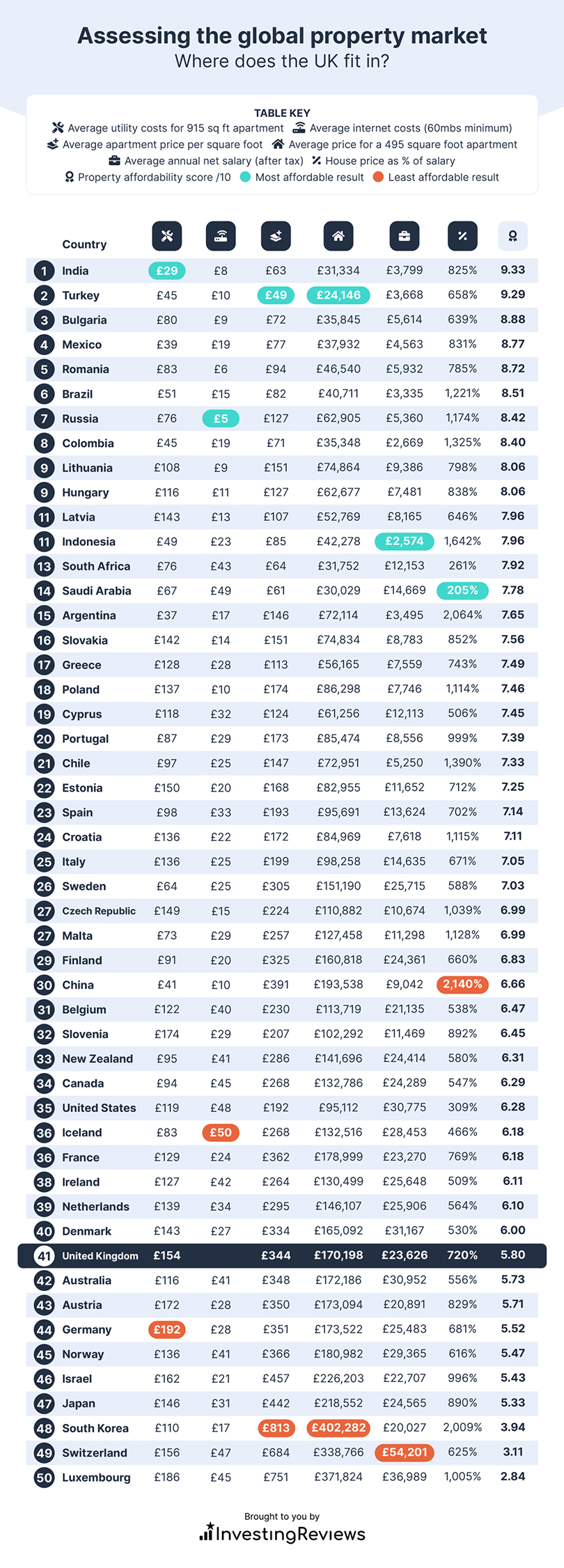 Assessing the global property market
Where does the UK fit in?

TABLE KEY
Average utility costs for 915 sq ft apartment  Average internet costs (60mbs minimum)
Average apartment price per square foot  Average price for a 495 square foot apartment
Average annual net salary (after tax)  House price as % of salary
Property affordability score /10  Most affordable result  Least affordable result

| | Country | | | | | | | |
|---|---|---|---|---|---|---|---|---|
| 1 | India | £29 | £8 | £63 | £31,334 | £3,799 | 825% | 9.33 |
| 2 | Turkey | £45 | £10 | £49 | £24,146 | £3,668 | 658% | 9.29 |
| 3 | Bulgaria | £80 | £9 | £72 | £35,845 | £5,614 | 639% | 8.88 |
| 4 | Mexico | £39 | £19 | £77 | £37,932 | £4,563 | 831% | 8.77 |
| 5 | Romania | £83 | £6 | £94 | £46,540 | £5,932 | 785% | 8.72 |
| 6 | Brazil | £51 | £15 | £82 | £40,711 | £3,335 | 1,221% | 8.51 |
| 7 | Russia | £76 | £5 | £127 | £62,905 | £5,360 | 1,174% | 8.42 |
| 8 | Colombia | £45 | £19 | £71 | £35,348 | £2,669 | 1,325% | 8.40 |
| 9 | Lithuania | £108 | £9 | £151 | £74,864 | £9,386 | 798% | 8.06 |
| 9 | Hungary | £116 | £11 | £127 | £62,677 | £7,481 | 838% | 8.06 |
| 11 | Latvia | £143 | £13 | £107 | £52,769 | £8,165 | 646% | 7.96 |
| 11 | Indonesia | £49 | £23 | £85 | £42,278 | £2,574 | 1,642% | 7.96 |
| 13 | South Africa | £76 | £43 | £64 | £31,752 | £12,153 | 261% | 7.92 |
| 14 | Saudi Arabia | £67 | £49 | £61 | £30,029 | £14,669 | 205% | 7.78 |
| 15 | Argentina | £37 | £17 | £146 | £72,114 | £3,495 | 2,064% | 7.65 |
| 16 | Slovakia | £142 | £14 | £151 | £74,834 | £8,783 | 852% | 7.56 |
| 17 | Greece | £128 | £28 | £113 | £56,165 | £7,559 | 743% | 7.49 |
| 18 | Poland | £137 | £10 | £174 | £86,298 | £7,746 | 1,114% | 7.46 |
| 19 | Cyprus | £118 | £32 | £124 | £61,256 | £12,113 | 506% | 7.45 |
| 20 | Portugal | £87 | £29 | £173 | £85,474 | £8,556 | 999% | 7.39 |
| 21 | Chile | £97 | £25 | £147 | £72,951 | £5,250 | 1,390% | 7.33 |
| 22 | Estonia | £150 | £20 | £168 | £82,955 | £11,652 | 712% | 7.25 |
| 23 | Spain | £98 | £33 | £193 | £95,691 | £13,624 | 702% | 7.14 |
| 24 | Croatia | £136 | £22 | £172 | £84,969 | £7,618 | 1,115% | 7.11 |
| 25 | Italy | £136 | £25 | £199 | £98,258 | £14,635 | 671% | 7.05 |
| 26 | Sweden | £64 | £25 | £305 | £151,190 | £25,715 | 588% | 7.03 |
| 27 | Czech Republic | £149 | £15 | £224 | £110,882 | £10,674 | 1,039% | 6.99 |
| 27 | Malta | £73 | £29 | £257 | £127,458 | £11,298 | 1,128% | 6.99 |
| 29 | Finland | £91 | £20 | £325 | £160,818 | £24,361 | 660% | 6.83 |
| 30 | China | £41 | £10 | £391 | £193,538 | £9,042 | 2,140% | 6.66 |
| 31 | Belgium | £122 | £40 | £230 | £113,719 | £21,135 | 538% | 6.47 |
| 32 | Slovenia | £174 | £29 | £207 | £102,292 | £11,469 | 892% | 6.45 |
| 33 | New Zealand | £95 | £41 | £286 | £141,696 | £24,414 | 580% | 6.31 |
| 34 | Canada | £94 | £45 | £268 | £132,786 | £24,289 | 547% | 6.29 |
| 35 | United States | £119 | £48 | £192 | £95,112 | £30,775 | 309% | 6.28 |
| 36 | Iceland | £83 | £50 | £268 | £132,516 | £28,453 | 466% | 6.18 |
| 36 | France | £129 | £24 | £362 | £178,999 | £23,270 | 769% | 6.18 |
| 38 | Ireland | £127 | £42 | £264 | £130,499 | £25,648 | 509% | 6.11 |
| 39 | Netherlands | £139 | £34 | £295 | £146,107 | £25,906 | 564% | 6.10 |
| 40 | Denmark | £143 | £27 | £334 | £165,092 | £31,167 | 530% | 6.00 |
| 41 | United Kingdom | £154 | | £344 | £170,198 | £23,626 | 720% | 5.80 |
| 42 | Australia | £116 | £41 | £348 | £172,186 | £30,952 | 556% | 5.73 |
| 43 | Austria | £172 | £28 | £350 | £173,094 | £20,891 | 829% | 5.71 |
| 44 | Germany | £192 | £28 | £351 | £173,522 | £25,483 | 681% | 5.52 |
| 45 | Norway | £136 | £41 | £366 | £180,982 | £29,365 | 616% | 5.47 |
| 46 | Israel | £162 | £21 | £457 | £226,203 | £22,707 | 996% | 5.43 |
| 47 | Japan | £146 | £31 | £442 | £218,552 | £24,565 | 890% | 5.33 |
| 48 | South Korea | £110 | £17 | £813 | £402,282 | £20,027 | 2,009% | 3.94 |
| 49 | Switzerland | £156 | £47 | £684 | £338,766 | £54,201 | 625% | 3.11 |
| 50 | Luxembourg | £186 | £45 | £751 | £371,824 | £36,989 | 1,005% | 2.84 |

Brought to you by
InvestingReviews